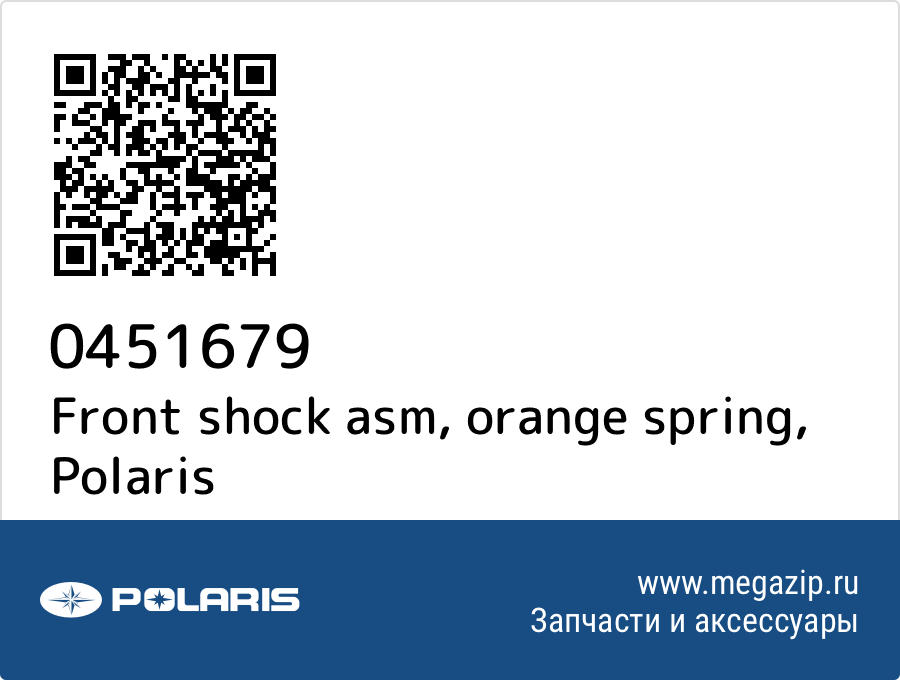 0451679
Front shock asm, orange spring, Polaris

POLARIS

www.megazip.ru
Запчасти и аксессуары